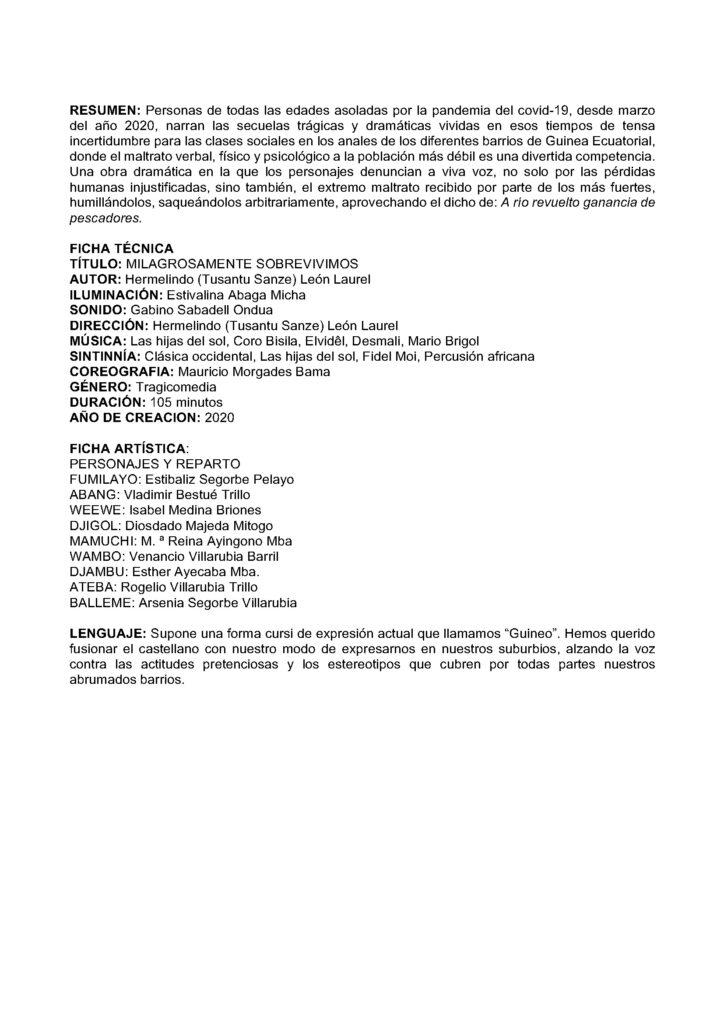 **RESUMEN:** Personas de todas las edades asoladas por la pandemia del covid-19, desde marzo del año 2020, narran las secuelas trágicas y dramáticas vividas en esos tiempos de tensa incertidumbre para las clases sociales en los anales de los diferentes barrios de Guinea Ecuatorial, donde el maltrato verbal, físico y psicológico a la población más débil es una divertida competencia. Una obra dramática en la que los personajes denuncian a viva voz, no solo por las pérdidas humanas injustificadas, sino también, el extremo maltrato recibido por parte de los más fuertes, humillándolos, saqueándolos arbitrariamente, aprovechando el dicho de: *A río revuelto ganancia de pescadores.*

**FICHA TÉCNICA**
**TÍTULO:** MILAGROSAMENTE SOBREVIVIMOS
**AUTOR:** Hermelindo (Tusantu Sanze) León Laurel
**ILUMINACIÓN:** Estivalina Abaga Micha
**SONIDO:** Gabino Sabadell Ondua
**DIRECCIÓN:** Hermelindo (Tusantu Sanze) León Laurel
**MÚSICA:** Las hijas del sol, Coro Bisila, Elvidêl, Desmali, Mario Brigol
**SINTINNÍA:** Clásica occidental, Las hijas del sol, Fidel Moi, Percusión africana
**COREOGRAFIA:** Mauricio Morgades Bama
**GÉNERO:** Tragicomedia
**DURACIÓN:** 105 minutos
**AÑO DE CREACION:** 2020

**FICHA ARTÍSTICA**:
PERSONAJES Y REPARTO
FUMILAYO: Estibaliz Segorbe Pelayo
ABANG: Vladimir Bestué Trillo
WEEWE: Isabel Medina Briones
DJIGOL: Diosdado Majeda Mitogo
MAMUCHI: M. ª Reina Ayingono Mba
WAMBO: Venancio Villarubia Barril
DJAMBU: Esther Ayecaba Mba.
ATEBA: Rogelio Villarubia Trillo
BALLEME: Arsenia Segorbe Villarubia

**LENGUAJE:** Supone una forma cursi de expresión actual que llamamos “Guineo”. Hemos querido fusionar el castellano con nuestro modo de expresarnos en nuestros suburbios, alzando la voz contra las actitudes pretenciosas y los estereotipos que cubren por todas partes nuestros abrumados barrios.